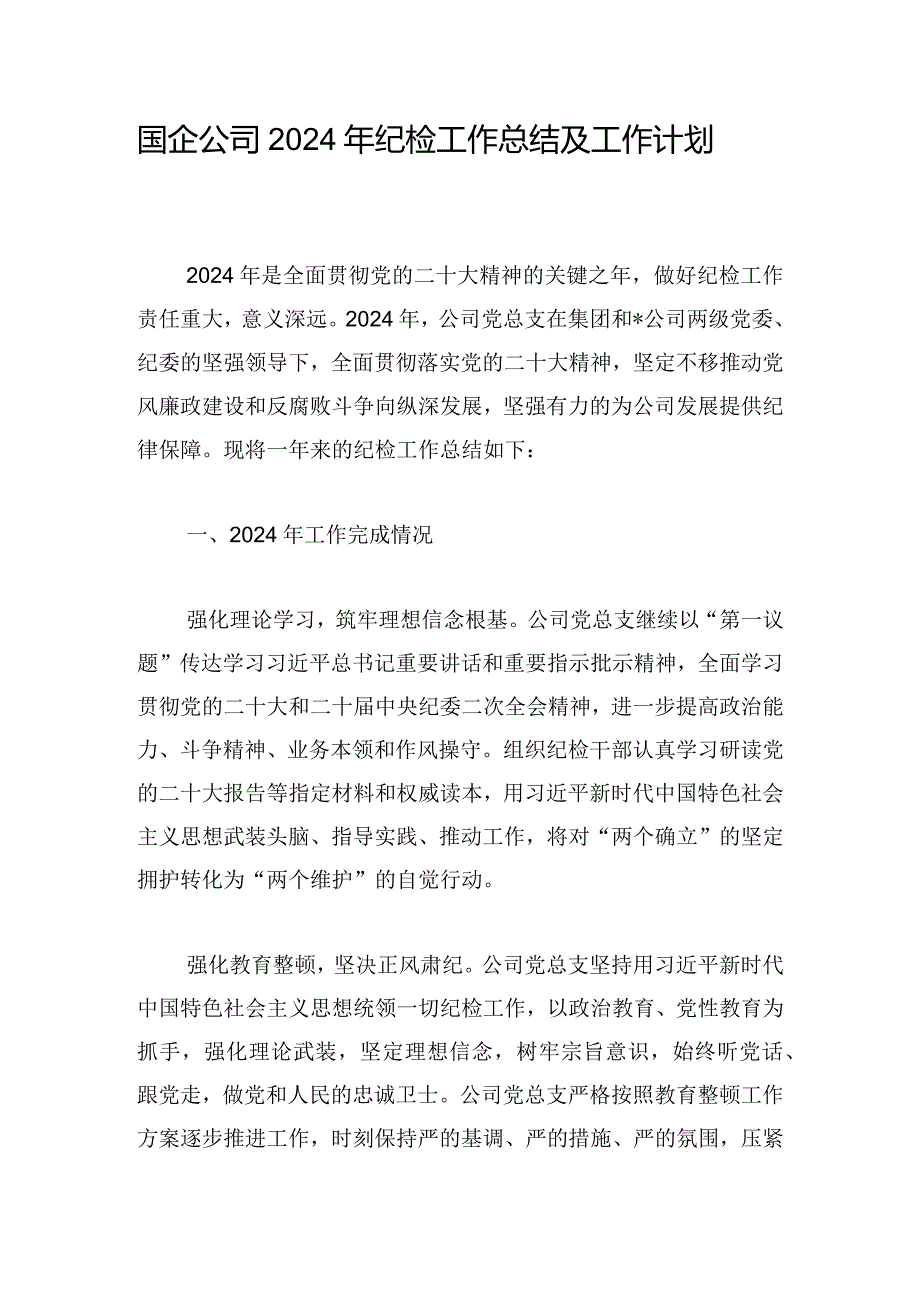 国企公司2024年纪检工作总结及工作计划

2024年是全面贯彻党的二十大精神的关键之年，做好纪检工作责任重大，意义深远。2024年，公司党总支在集团和*公司两级党委、纪委的坚强领导下，全面贯彻落实党的二十大精神，坚定不移推动党风廉政建设和反腐败斗争向纵深发展，坚强有力的为公司发展提供纪律保障。现将一年来的纪检工作总结如下：

一、2024年工作完成情况

强化理论学习，筑牢理想信念根基。公司党总支继续以“第一议题”传达学习习近平总书记重要讲话和重要指示批示精神，全面学习贯彻党的二十大和二十届中央纪委二次全会精神，进一步提高政治能力、斗争精神、业务本领和作风操守。组织纪检干部认真学习研读党的二十大报告等指定材料和权威读本，用习近平新时代中国特色社会主义思想武装头脑、指导实践、推动工作，将对“两个确立”的坚定拥护转化为“两个维护”的自觉行动。

强化教育整顿，坚决正风肃纪。公司党总支坚持用习近平新时代中国特色社会主义思想统领一切纪检工作，以政治教育、党性教育为抓手，强化理论武装，坚定理想信念，树牢宗旨意识，始终听党话、跟党走，做党和人民的忠诚卫士。公司党总支严格按照教育整顿工作方案逐步推进工作，时刻保持严的基调、严的措施、严的氛围，压紧